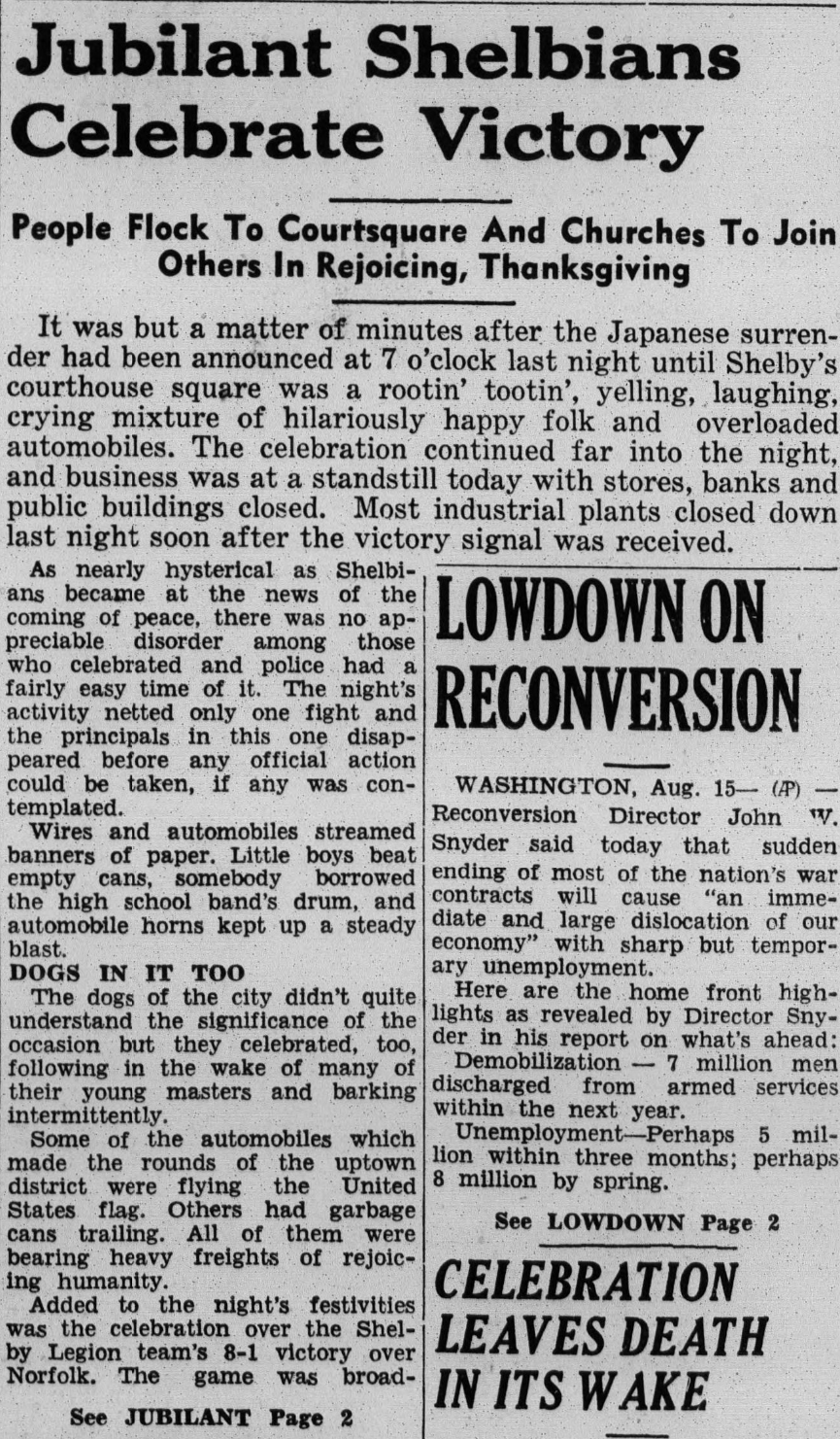 Jubilant Shelbians Celebrate Victory

People Flock To Courtsquare And Churches To Join Others In Rejoicing, Thanksgiving

It was but a matter of minutes after the Japanese surrender had been announced at 7 o'clock last night until Shelby's courthouse square was a rootin' tootin', yelling, laughing, crying mixture of hilariously happy folk and overloaded automobiles. The celebration continued far into the night, and business was at a standstill today with stores, banks and public buildings closed. Most industrial plants closed down last night soon after the victory signal was received.

As nearly hysterical as Shelbians became at the news of the coming of peace, there was no appreciable disorder among those who celebrated and police had a fairly easy time of it. The night's activity netted only one fight and the principals in this one disappeared before any official action could be taken, if any was contemplated.

Wires and automobiles streamed banners of paper. Little boys beat empty cans, somebody borrowed the high school band's drum, and automobile horns kept up a steady blast.

DOGS IN IT TOO

The dogs of the city didn't quite understand the significance of the occasion but they celebrated, too, following in the wake of many of their young masters and barking intermittently.

Some of the automobiles which made the rounds of the uptown district were flying the United States flag. Others had garbage cans trailing. All of them were bearing heavy freights of rejoicing humanity.

Added to the night's festivities was the celebration over the Shelby Legion team's 8-1 victory over Norfolk. The game was broad-

See JUBILANT Page 2

LOWDOWN ON RECONVERSION

WASHINGTON, Aug. 15— (AP) — Reconversion Director John W. Snyder said today that sudden ending of most of the nation's war contracts will cause "an immediate and large dislocation of our economy" with sharp but temporary unemployment.

Here are the home front highlights as revealed by Director Snyder in his report on what's ahead:

Demobilization — 7 million men discharged from armed services within the next year.

Unemployment—Perhaps 5 million within three months; perhaps 8 million by spring.

See LOWDOWN Page 2

CELEBRATION LEAVES DEATH IN ITS WAKE